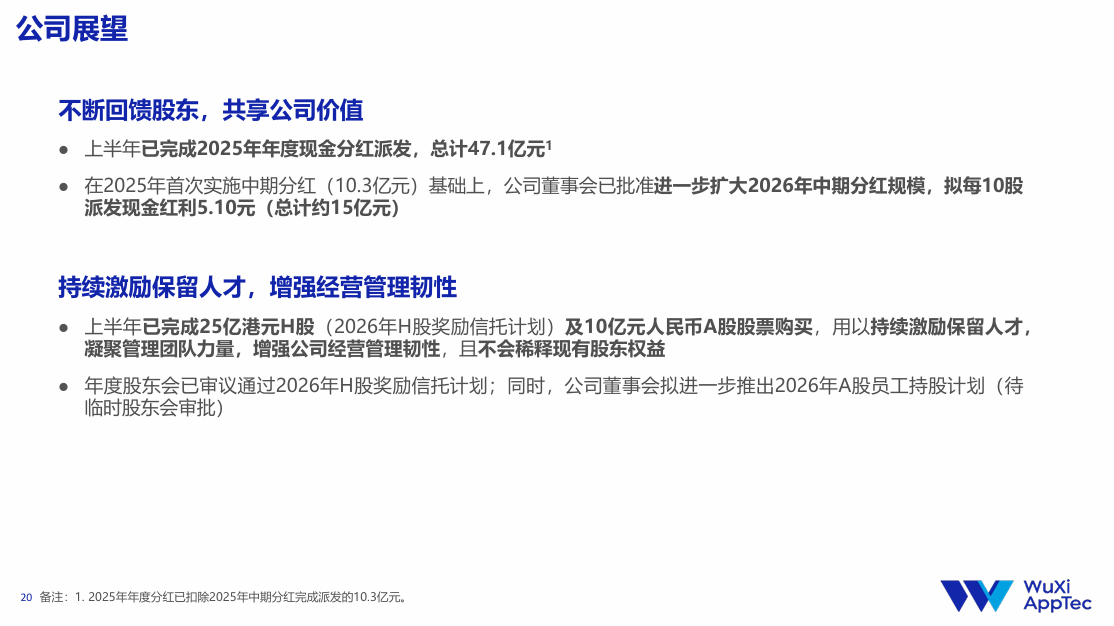 公司展望

不断回馈股东，共享公司价值

• 上半年已完成2025年年度现金分红派发，总计47.1亿元$^{1}$

• 在2025年首次实施中期分红（10.3亿元）基础上，公司董事会已批准进一步扩大2026年中期分红规模，拟每10股派发现金红利5.10元（总计约15亿元）

持续激励保留人才，增强经营管理韧性

• 上半年已完成25亿港元H股（2026年H股奖励信托计划）及10亿元人民币A股股票购买，用以持续激励保留人才，凝聚管理团队力量，增强公司经营管理韧性，且不会稀释现有股东权益

• 年度股东会已审议通过2026年H股奖励信托计划；同时，公司董事会拟进一步推出2026年A股员工持股计划（待临时股东会审批）

20 备注：1. 2025年年度分红已扣除2025年中期分红完成派发的10.3亿元。

WuXi
AppTec